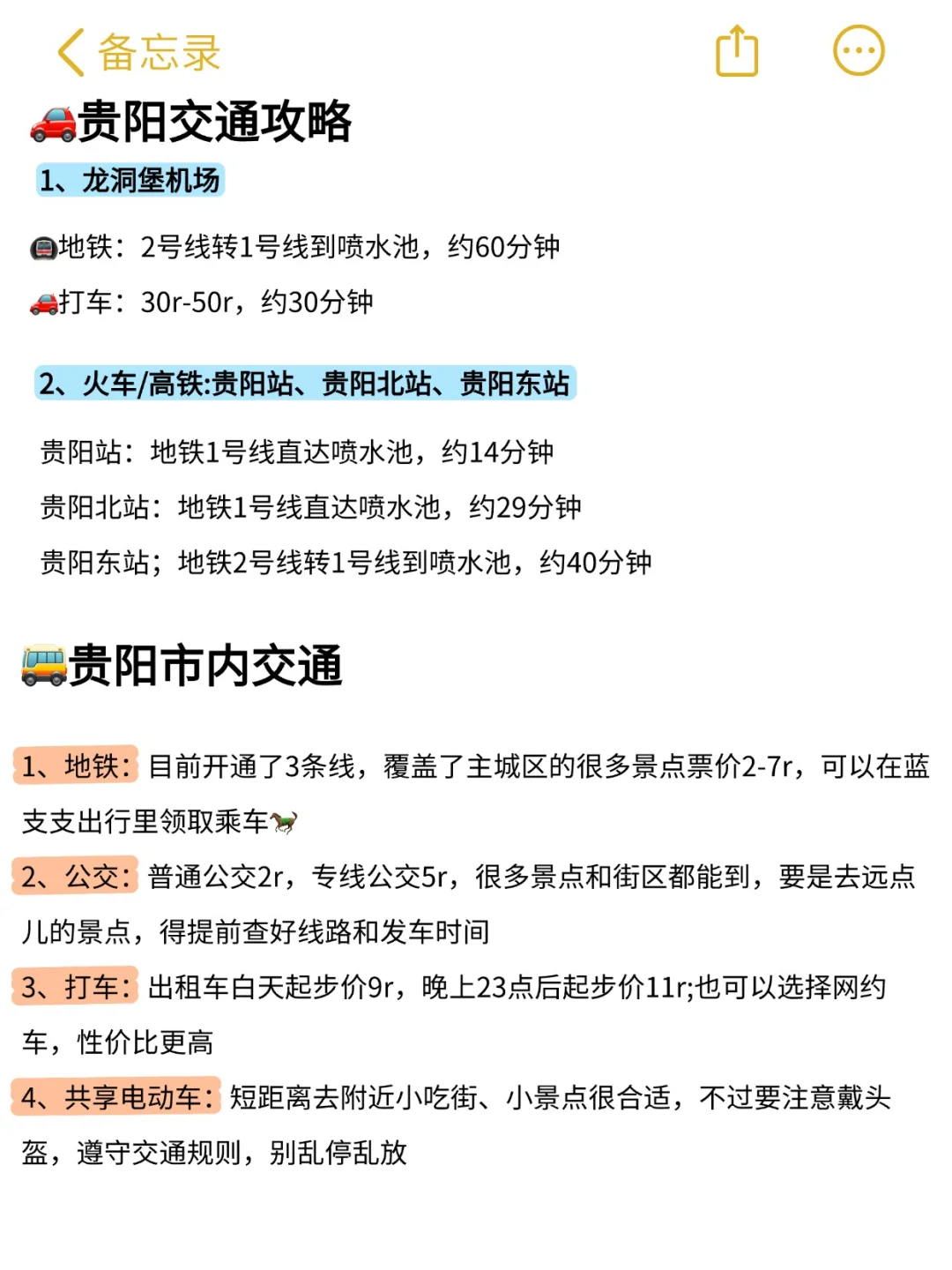 备忘录

贵阳交通攻略

1、龙洞堡机场

地铁：2号线转1号线到喷水池，约60分钟

打车：30r-50r，约30分钟

2、火车/高铁:贵阳站、贵阳北站、贵阳东站

贵阳站：地铁1号线直达喷水池，约14分钟

贵阳北站：地铁1号线直达喷水池，约29分钟

贵阳东站；地铁2号线转1号线到喷水池，约40分钟

贵阳市内交通

1、地铁：目前开通了3条线，覆盖了主城区的很多景点票价2-7r，可以在蓝支支出行里领取乘车

2、公交：普通公交2r，专线公交5r，很多景点和街区都能到，要是去远点儿的景点，得提前查好线路和发车时间

3、打车：出租车白天起步价9r，晚上23点后起步价11r;也可以选择网约车，性价比更高

4、共享电动车：短距离去附近小吃街、小景点很合适，不过要注意戴头盔，遵守交通规则，别乱停乱放